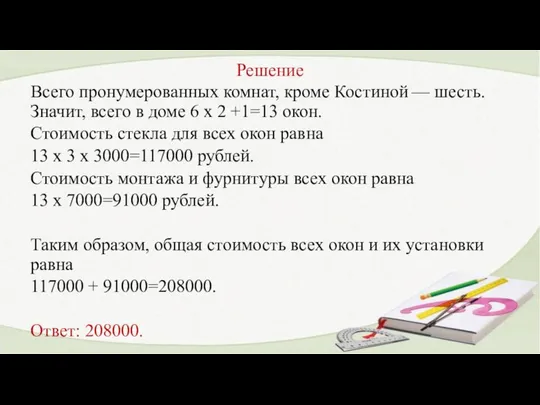 Решение

Всего пронумерованных комнат, кроме Костиной — шесть. Значит, всего в доме 6 х 2 +1=13 окон.

Стоимость стекла для всех окон равна

13 х 3 х 3000=117000 рублей.

Стоимость монтажа и фурнитуры всех окон равна

13 х 7000=91000 рублей.

Таким образом, общая стоимость всех окон и их установки равна

117000 + 91000=208000.

Ответ: 208000.